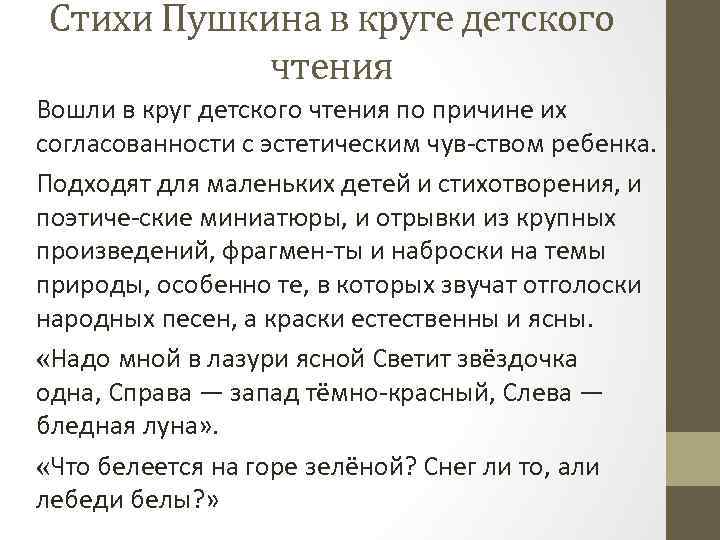 Стихи Пушкина в круге детского чтения

Вошли в круг детского чтения по причине их согласованности с эстетическим чув-ством ребенка.

Подходят для маленьких детей и стихотворения, и поэтиче-ские миниатюры, и отрывки из крупных произведений, фрагмен-ты и наброски на темы природы, особенно те, в которых звучат отголоски народных песен, а краски естественны и ясны.

«Надо мной в лазури ясной Светит звёздочка одна, Справа — запад тёмно-красный, Слева — бледная луна».

«Что белеется на горе зелёной? Снег ли то, али лебеди белы?»